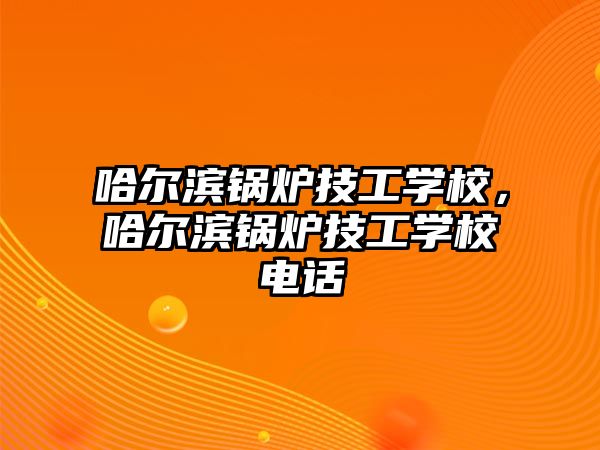 哈尔滨锅炉技工学校，哈尔滨锅炉技工学校电话